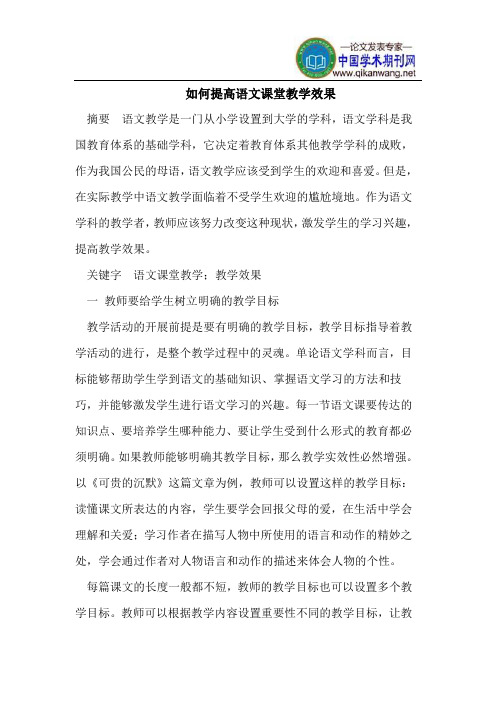 —论文发表专家—
中国学术期刊网
www.qikanwang.net

如何提高语文课堂教学效果

摘要　语文教学是一门从小学设置到大学的学科，语文学科是我国教育体系的基础学科，它决定着教育体系其他教学学科的成败，作为我国公民的母语，语文教学应该受到学生的欢迎和喜爱。但是，在实际教学中语文教学面临着不受学生欢迎的尴尬境地。作为语文学科的教学者，教师应该努力改变这种现状，激发学生的学习兴趣，提高教学效果。

关键字　语文课堂教学；教学效果

一 教师要给学生树立明确的教学目标

教学活动的开展前提是要有明确的教学目标，教学目标指导着教学活动的进行，是整个教学过程中的灵魂。单论语文学科而言，目标能够帮助学生学到语文的基础知识、掌握语文学习的方法和技巧，并能够激发学生进行语文学习的兴趣。每一节语文课要传达的知识点、要培养学生哪种能力、要让学生受到什么形式的教育都必须明确。如果教师能够明确其教学目标，那么教学实效性必然增强。以《可贵的沉默》这篇文章为例，教师可以设置这样的教学目标：读懂课文所表达的内容，学生要学会回报父母的爱，在生活中学会理解和关爱；学习作者在描写人物中所使用的语言和动作的精妙之处，学会通过作者对人物语言和动作的描述来体会人物的个性。

每篇课文的长度一般都不短，教师的教学目标也可以设置多个教学目标。教师可以根据教学内容设置重要性不同的教学目标，让教